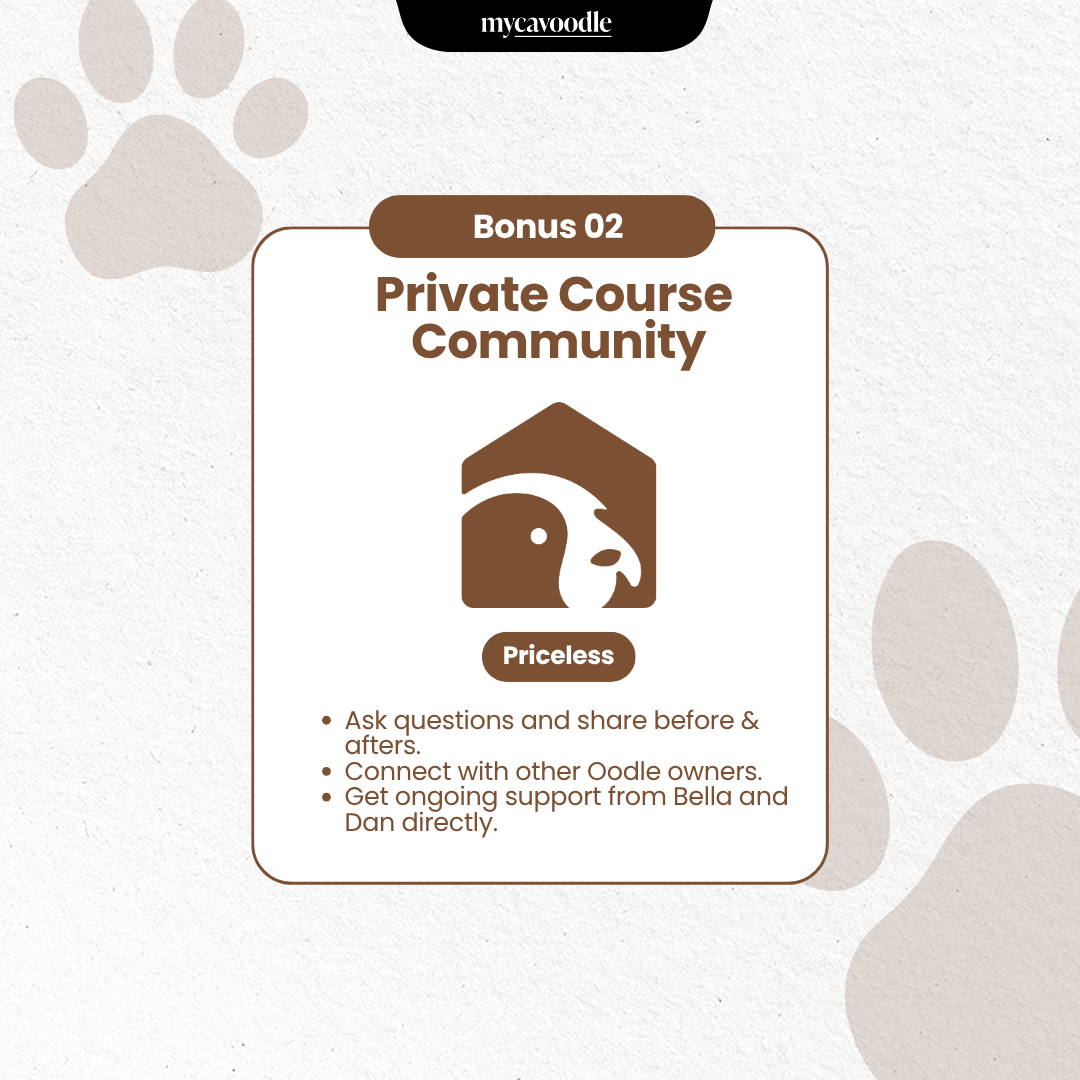 mycavoodle

Bonus 02

Private Course Community

Priceless

• Ask questions and share before & afters.
• Connect with other Oodle owners.
• Get ongoing support from Bella and Dan directly.